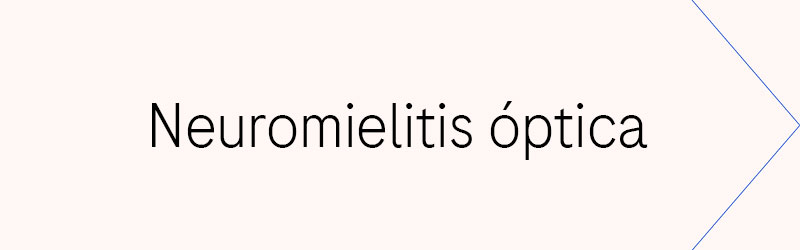 Neuromielitis óptica